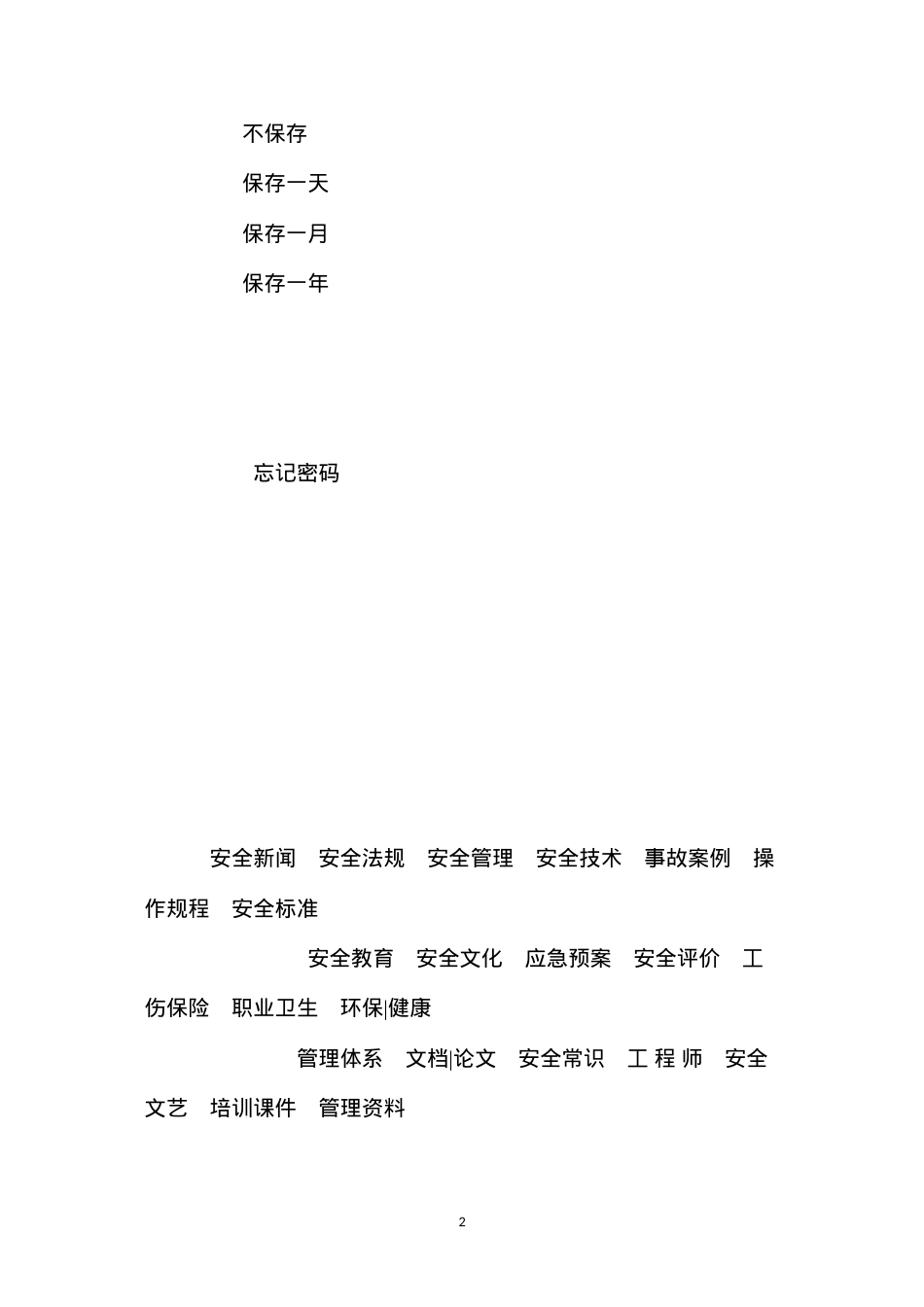 不保存

保存一天

保存一月

保存一年

忘记密码

安全新闻　安全法规　安全管理　安全技术　事故案例　操作规程　安全标准

安全教育　安全文化　应急预案　安全评价　工伤保险　职业卫生　环保|健康

管理体系　文档|论文　安全常识　工程师　安全文艺　培训课件　管理资料

2